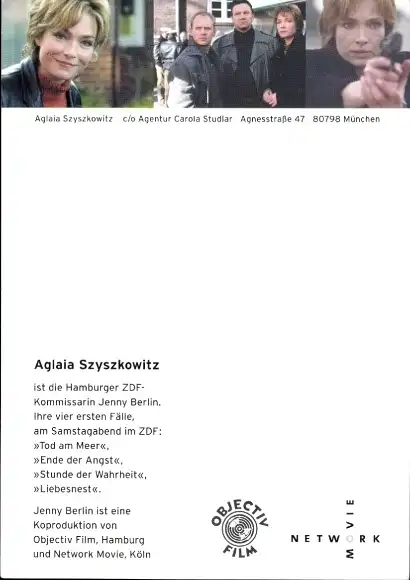 Aglaia Szyszkowitz c/o Agentur Carola Studlar Agnesstraße 47 80798 München

Aglaia Szyszkowitz

ist die Hamburger ZDF-Kommissarin Jenny Berlin. Ihre vier ersten Fälle, am Samstagabend im ZDF: »Tod am Meer«, »Ende der Angst«, »Stunde der Wahrheit«, »Liebesnest«.

Jenny Berlin ist eine Koproduktion von Objectiv Film, Hamburg und Network Movie, Köln

OBJECTIV FILM

NETWORK MOVIE